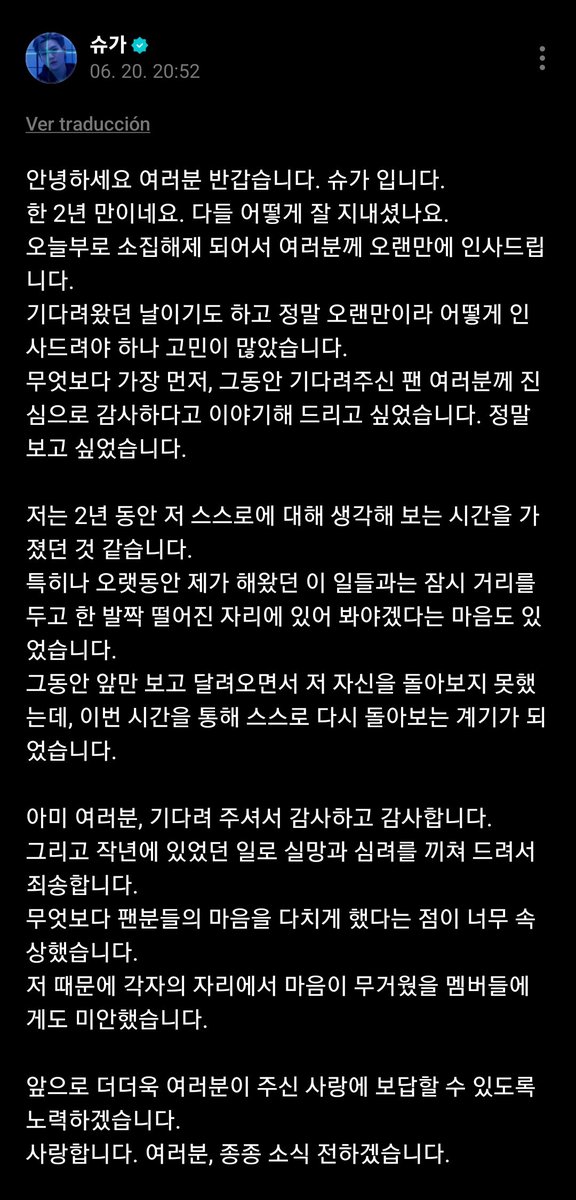 슈가
06. 20. 20:52

Ver traducción

안녕하세요 여러분 반갑습니다. 슈가 입니다.
한 2년 만이네요. 다들 어떻게 잘 지내셨나요.
오늘부로 소집해제 되어서 여러분께 오랜만에 인사드립니다.
기다려왔던 날이기도 하고 정말 오랜만이라 어떻게 인사드려야 하나 고민이 많았습니다.
무엇보다 가장 먼저, 그동안 기다려주신 팬 여러분께 진심으로 감사하다고 이야기해 드리고 싶었습니다. 정말 보고 싶었습니다.

저는 2년 동안 저 스스로에 대해 생각해 보는 시간을 가졌던 것 같습니다.
특히나 오랫동안 제가 해왔던 이 일들과는 잠시 거리를 두고 한 발짝 떨어진 자리에 있어 봐야겠다는 마음도 있었습니다.
그동안 앞만 보고 달려오면서 저 자신을 돌아보지 못했는데, 이번 시간을 통해 스스로 다시 돌아보는 계기가 되었습니다.

아미 여러분, 기다려 주셔서 감사하고 감사합니다.
그리고 작년에 있었던 일로 실망과 심려를 끼쳐 드려서 죄송합니다.
무엇보다 팬분들의 마음을 다치게 했다는 점이 너무 속상했습니다.
저 때문에 각자의 자리에서 마음이 무거웠을 멤버들에게도 미안했습니다.

앞으로 더더욱 여러분이 주신 사랑에 보답할 수 있도록 노력하겠습니다.
사랑합니다. 여러분, 종종 소식 전하겠습니다.